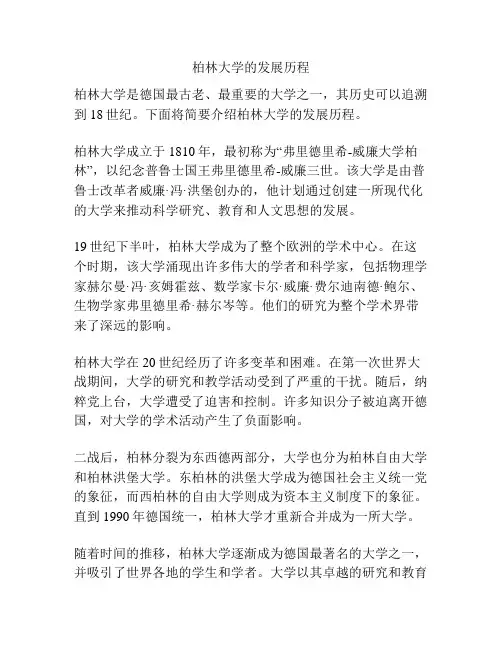 柏林大学的发展历程

柏林大学是德国最古老、最重要的大学之一，其历史可以追溯到 18 世纪。下面将简要介绍柏林大学的发展历程。

柏林大学成立于 1810 年，最初称为“弗里德里希-威廉大学柏林”，以纪念普鲁士国王弗里德里希-威廉三世。该大学是由普鲁士改革者威廉·冯·洪堡创办的，他计划通过创建一所现代化的大学来推动科学研究、教育和人文思想的发展。

19 世纪下半叶，柏林大学成为了整个欧洲的学术中心。在这个时期，该大学涌现出许多伟大的学者和科学家，包括物理学家赫尔曼·冯·亥姆霍兹、数学家卡尔·威廉·费尔迪南德·鲍尔、生物学家弗里德里希·赫尔岑等。他们的研究为整个学术界带来了深远的影响。

柏林大学在 20 世纪经历了许多变革和困难。在第一次世界大战期间，大学的研究和教学活动受到了严重的干扰。随后，纳粹党上台，大学遭受了迫害和控制。许多知识分子被迫离开德国，对大学的学术活动产生了负面影响。

二战后，柏林分裂为东西德两部分，大学也分为柏林自由大学和柏林洪堡大学。东柏林的洪堡大学成为德国社会主义统一党的象征，而西柏林的自由大学则成为资本主义制度下的象征。直到 1990 年德国统一，柏林大学才重新合并成为一所大学。

随着时间的推移，柏林大学逐渐成为德国最著名的大学之一，并吸引了世界各地的学生和学者。大学以其卓越的研究和教育